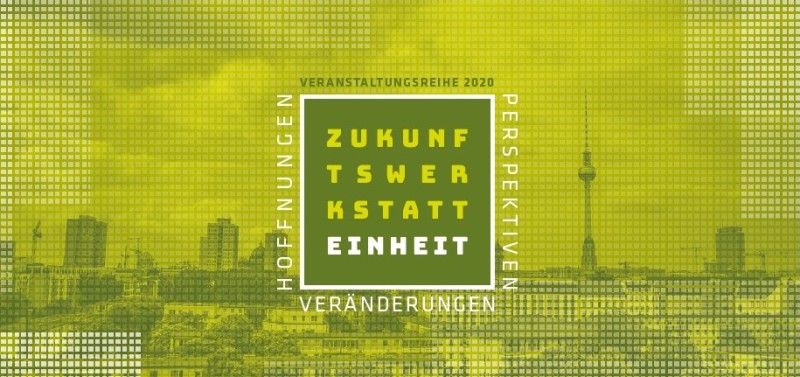 VERANSTALTUNGSREIHE 2020

HOFFNUNGEN

ZUKUNF
TSWER
KSTATT
EINHEIT

PERSPEKTIVEN

VERÄNDERUNGEN